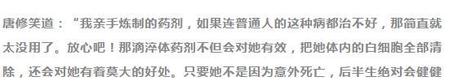 唐修笑道："我亲手炼制的药剂，如果连普通人的这种病都治不好，那简直就太没用了。放心吧！那滴淬体药剂不但会对她有效，把她体内的白细胞全部清除，还会对她有着莫大的好处。只要她不是因为意外死亡，后半生绝对会健健